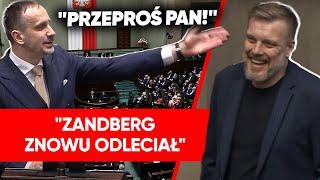 "PRZEPROŚ PAN!"

"ZANDBERG ZNOWU ODLECIAŁ"